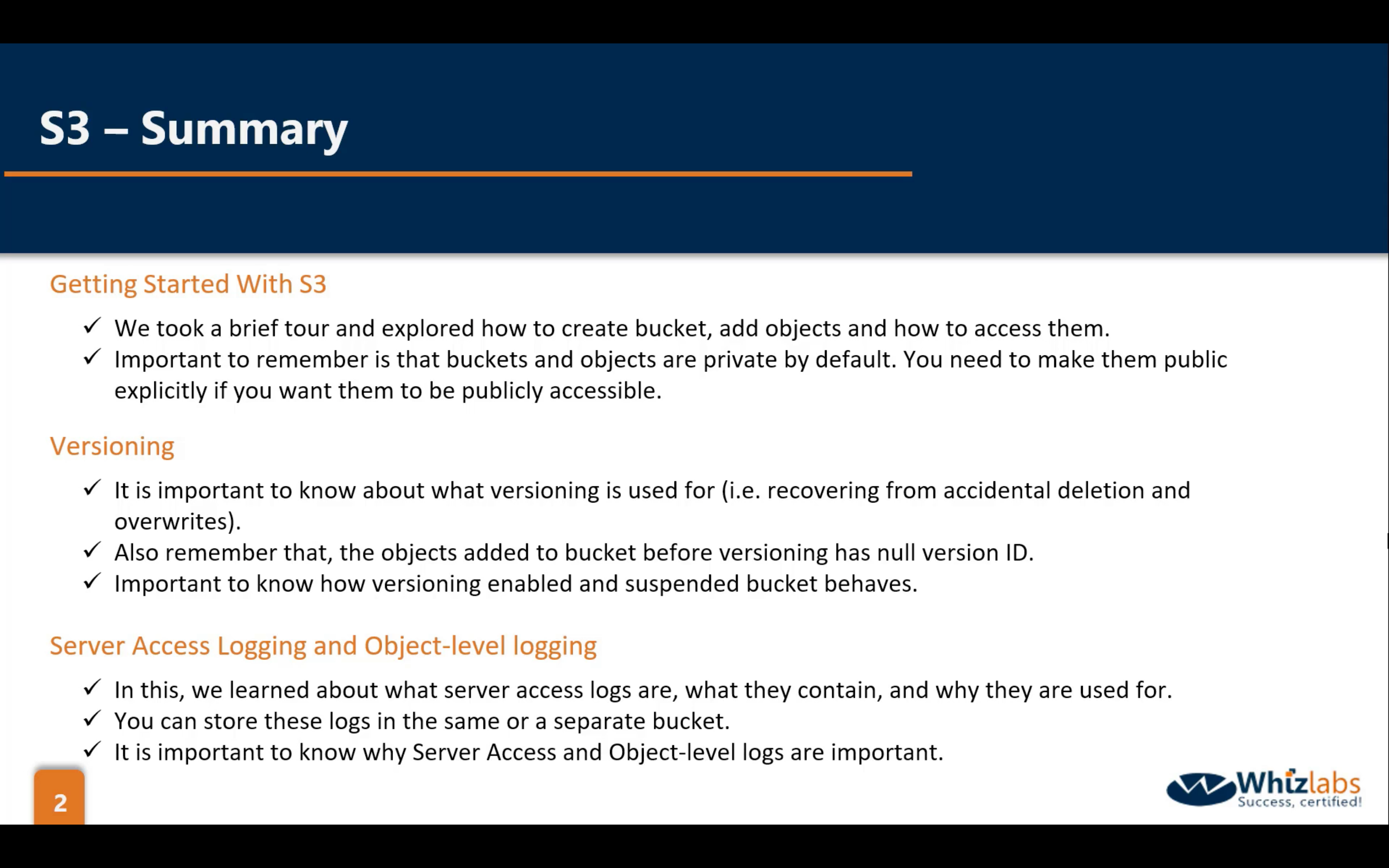 S3 – Summary

Getting Started With S3

✓ We took a brief tour and explored how to create bucket, add objects and how to access them.
✓ Important to remember is that buckets and objects are private by default. You need to make them public explicitly if you want them to be publicly accessible.

Versioning

✓ It is important to know about what versioning is used for (i.e. recovering from accidental deletion and overwrites).
✓ Also remember that, the objects added to bucket before versioning has null version ID.
✓ Important to know how versioning enabled and suspended bucket behaves.

Server Access Logging and Object-level logging

✓ In this, we learned about what server access logs are, what they contain, and why they are used for.
✓ You can store these logs in the same or a separate bucket.
✓ It is important to know why Server Access and Object-level logs are important.

2

Whizlabs
Success, certified!